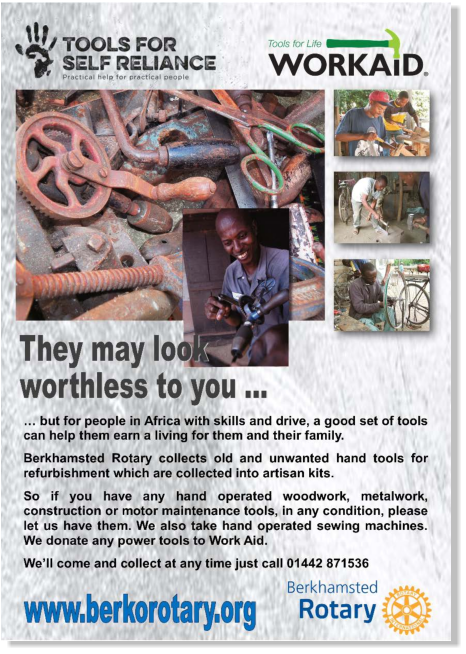 TOOLS FOR SELF RELIANCE
Practical help for practical people

Tools for Life
WORKAID.

They may look worthless to you ...

... but for people in Africa with skills and drive, a good set of tools can help them earn a living for them and their family.

Berkhamsted Rotary collects old and unwanted hand tools for refurbishment which are collected into artisan kits.

So if you have any hand operated woodwork, metalwork, construction or motor maintenance tools, in any condition, please let us have them. We also take hand operated sewing machines. We donate any power tools to Work Aid.

We'll come and collect at any time just call 01442 871536

www.berkorotary.org

Berkhamsted
Rotary